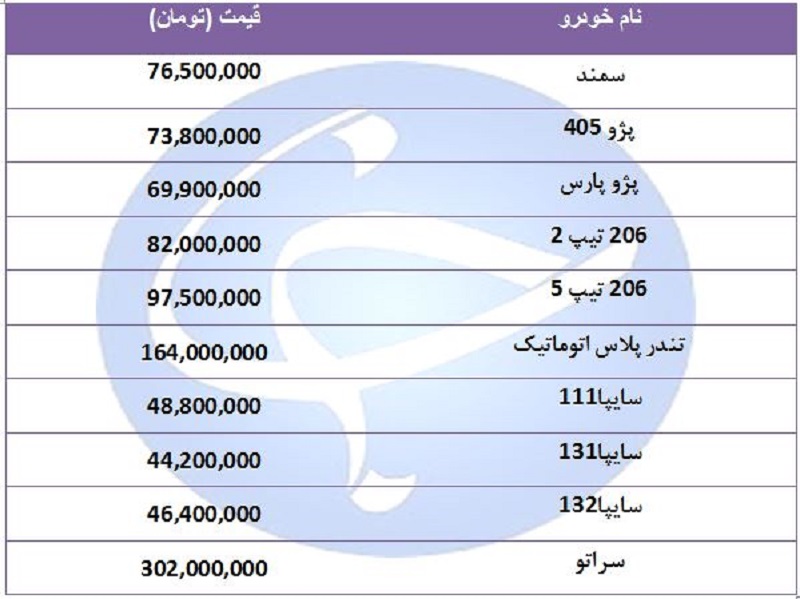 | نام خودرو | قیمت (تومان) |
|---|---|
| سمند | 76,500,000 |
| پژو 405 | 73,800,000 |
| پژو پارس | 69,900,000 |
| 206 تیپ 2 | 82,000,000 |
| 206 تیپ 5 | 97,500,000 |
| تندر پلاس اتوماتیک | 164,000,000 |
| سایپا111 | 48,800,000 |
| سایپا131 | 44,200,000 |
| سایپا132 | 46,400,000 |
| سراتو | 302,000,000 |